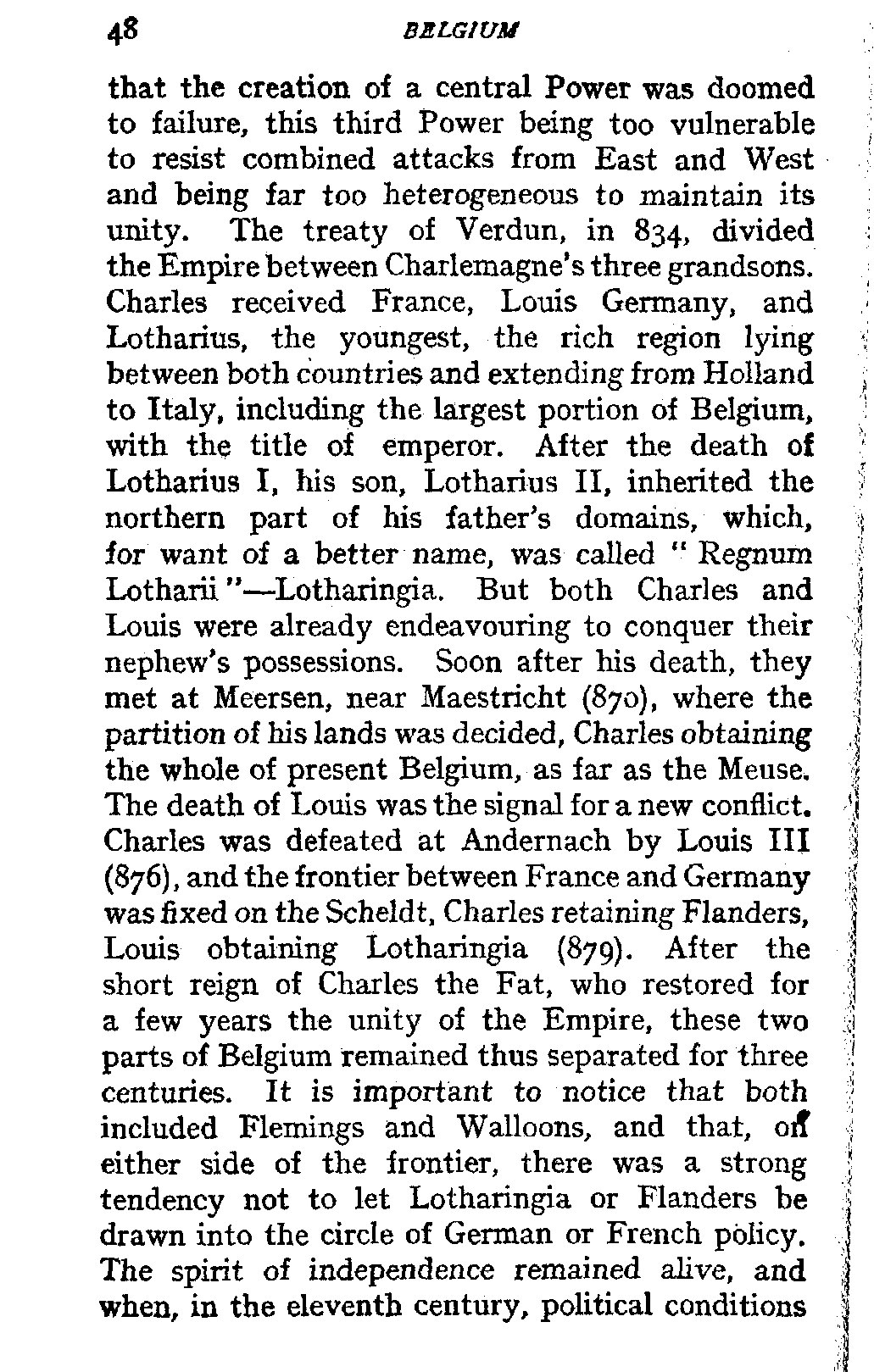 48 BELGIUM

that the creation of a central Power was doomed to failure, this third Power being too vulnerable to resist combined attacks from East and West and being far too heterogeneous to maintain its unity. The treaty of Verdun, in 834, divided the Empire between Charlemagne's three grandsons. Charles received France, Louis Germany, and Lotharius, the youngest, the rich region lying between both countries and extending from Holland to Italy, including the largest portion of Belgium, with the title of emperor. After the death of Lotharius I, his son, Lotharius II, inherited the northern part of his father's domains, which, for want of a better name, was called "Regnum Lotharii"—Lotharingia. But both Charles and Louis were already endeavouring to conquer their nephew's possessions. Soon after his death, they met at Meersen, near Maestricht (870), where the partition of his lands was decided, Charles obtaining the whole of present Belgium, as far as the Meuse. The death of Louis was the signal for a new conflict. Charles was defeated at Andernach by Louis III (876), and the frontier between France and Germany was fixed on the Scheldt, Charles retaining Flanders, Louis obtaining Lotharingia (879). After the short reign of Charles the Fat, who restored for a few years the unity of the Empire, these two parts of Belgium remained thus separated for three centuries. It is important to notice that both included Flemings and Walloons, and that, on either side of the frontier, there was a strong tendency not to let Lotharingia or Flanders be drawn into the circle of German or French policy. The spirit of independence remained alive, and when, in the eleventh century, political conditions